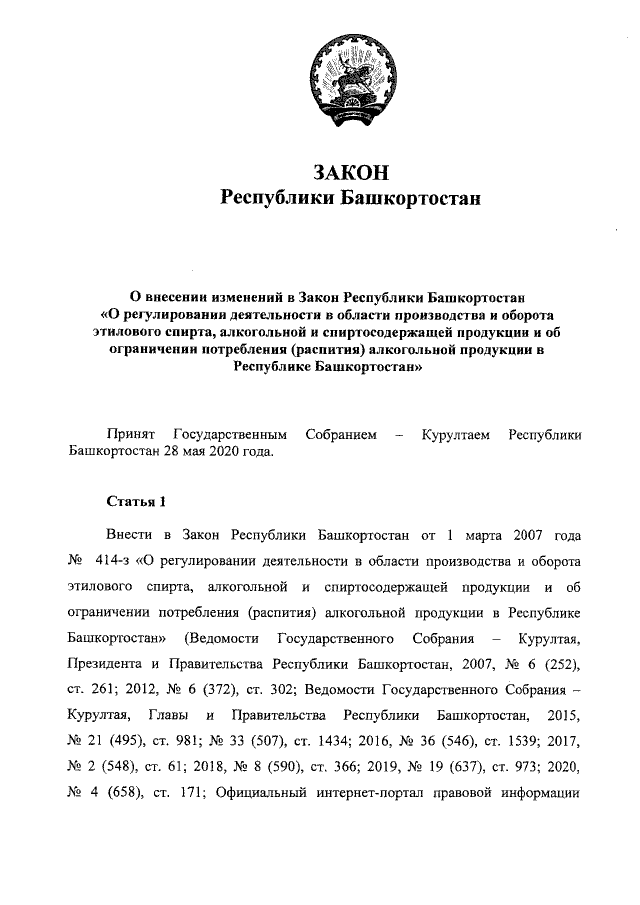 ЗАКОН
Республики Башкортостан

О внесении изменений в Закон Республики Башкортостан «О регулировании деятельности в области производства и оборота этилового спирта, алкогольной и спиртосодержащей продукции и об ограничении потребления (распития) алкогольной продукции в Республике Башкортостан»

Принят Государственным Собранием – Курултаем Республики Башкортостан 28 мая 2020 года.

Статья 1

Внести в Закон Республики Башкортостан от 1 марта 2007 года № 414-з «О регулировании деятельности в области производства и оборота этилового спирта, алкогольной и спиртосодержащей продукции и об ограничении потребления (распития) алкогольной продукции в Республике Башкортостан» (Ведомости Государственного Собрания – Курултая, Президента и Правительства Республики Башкортостан, 2007, № 6 (252), ст. 261; 2012, № 6 (372), ст. 302; Ведомости Государственного Собрания – Курултая, Главы и Правительства Республики Башкортостан, 2015, № 21 (495), ст. 981; № 33 (507), ст. 1434; 2016, № 36 (546), ст. 1539; 2017, № 2 (548), ст. 61; 2018, № 8 (590), ст. 366; 2019, № 19 (637), ст. 973; 2020, № 4 (658), ст. 171; Официальный интернет-портал правовой информации